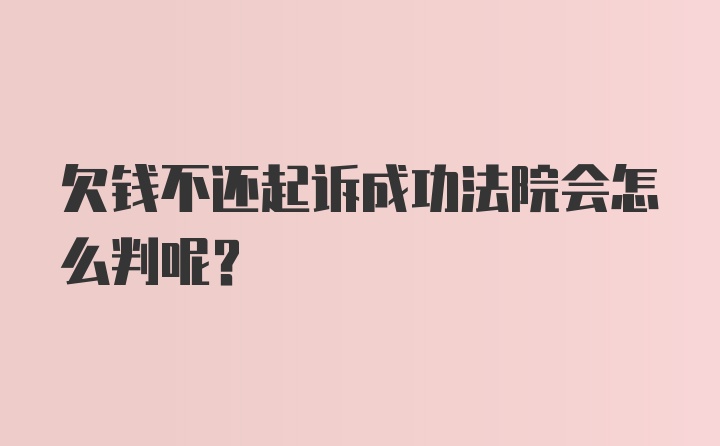 欠钱不还起诉成功法院会怎么判呢？